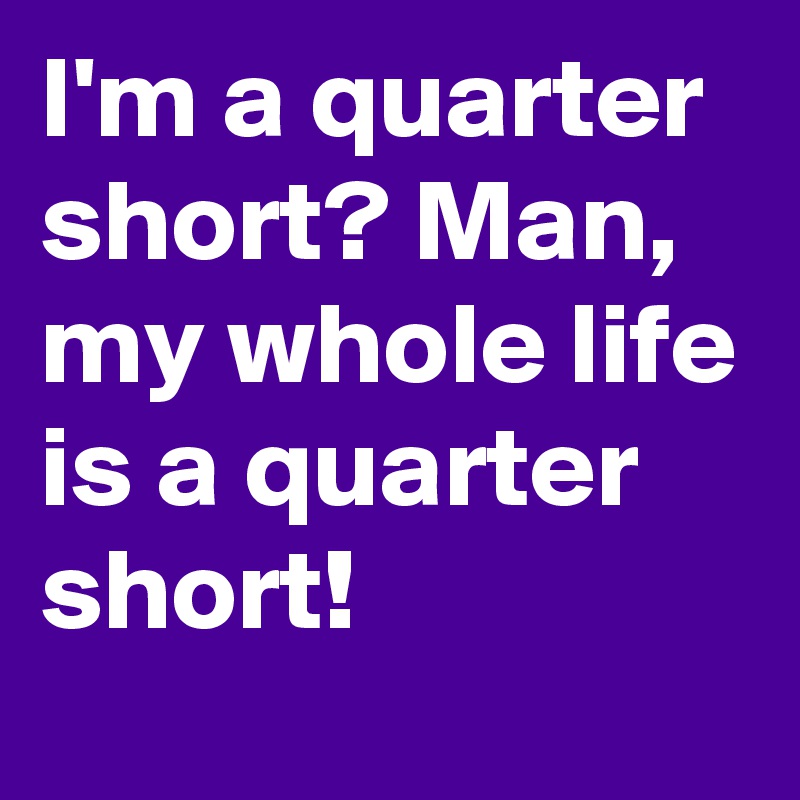 I'm a quarter short? Man, my whole life is a quarter short!